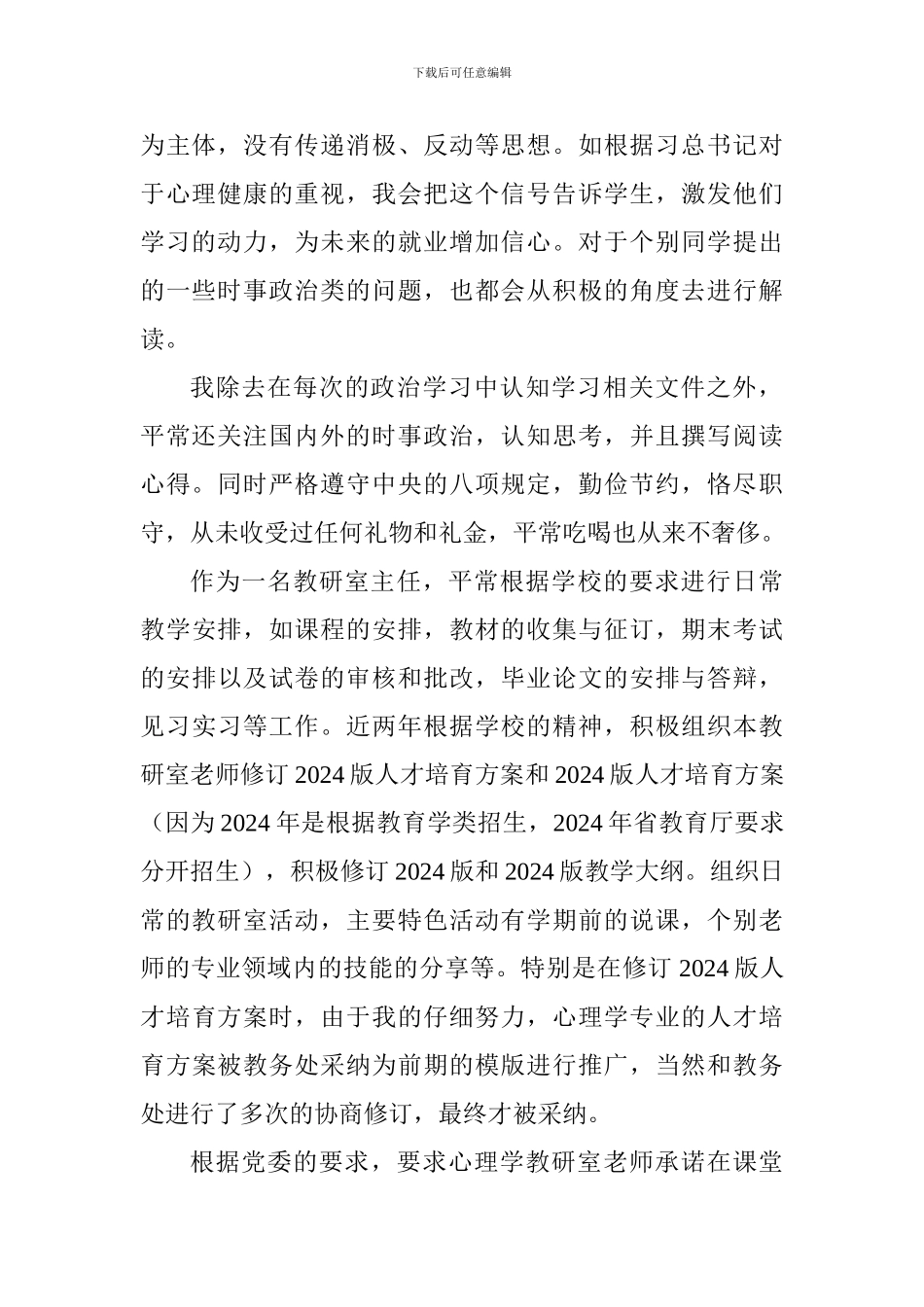 下载后可任意编辑

为主体，没有传递消极、反动等思想。如根据习总书记对于心理健康的重视，我会把这个信号告诉学生，激发他们学习的动力，为未来的就业增加信心。对于个别同学提出的一些时事政治类的问题，也都会从积极的角度去进行解读。

我除去在每次的政治学习中认知学习相关文件之外，平常还关注国内外的时事政治，认知思考，并且撰写阅读心得。同时严格遵守中央的八项规定，勤俭节约，恪尽职守，从未收受过任何礼物和礼金，平常吃喝也从来不奢侈。

作为一名教研室主任，平常根据学校的要求进行日常教学安排，如课程的安排，教材的收集与征订，期末考试的安排以及试卷的审核和批改，毕业论文的安排与答辩，见习实习等工作。近两年根据学校的精神，积极组织本教研室老师修订 2024 版人才培育方案和 2024 版人才培育方案（因为 2024 年是根据教育学类招生，2024 年省教育厅要求分开招生），积极修订 2024 版和 2024 版教学大纲。组织日常的教研室活动，主要特色活动有学期前的说课，个别老师的专业领域内的技能的分享等。特别是在修订 2024 版人才培育方案时，由于我的仔细努力，心理学专业的人才培育方案被教务处采纳为前期的模版进行推广，当然和教务处进行了多次的协商修订，最终才被采纳。

根据党委的要求，要求心理学教研室老师承诺在课堂